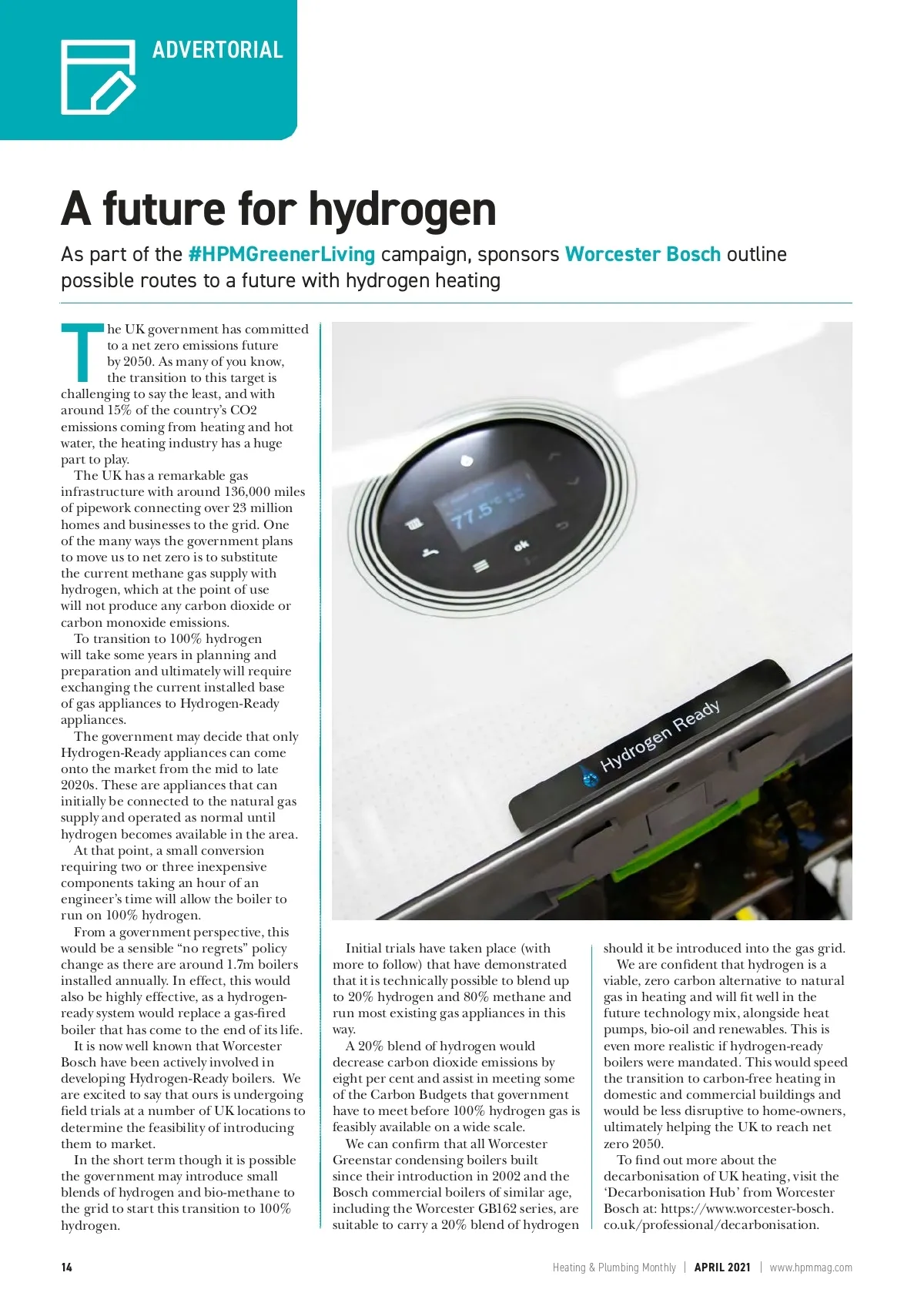 ADVERTORIAL

A future for hydrogen

As part of the #HPMGreenerLiving campaign, sponsors Worcester Bosch outline possible routes to a future with hydrogen heating

The UK government has committed to a net zero emissions future by 2050. As many of you know, the transition to this target is challenging to say the least, and with around 15% of the country's CO2 emissions coming from heating and hot water, the heating industry has a huge part to play.

The UK has a remarkable gas infrastructure with around 136,000 miles of pipework connecting over 23 million homes and businesses to the grid. One of the many ways the government plans to move us to net zero is to substitute the current methane gas supply with hydrogen, which at the point of use will not produce any carbon dioxide or carbon monoxide emissions.

To transition to 100% hydrogen will take some years in planning and preparation and ultimately will require exchanging the current installed base of gas appliances to Hydrogen-Ready appliances.

The government may decide that only Hydrogen-Ready appliances can come onto the market from the mid to late 2020s. These are appliances that can initially be connected to the natural gas supply and operated as normal until hydrogen becomes available in the area.

At that point, a small conversion requiring two or three inexpensive components taking an hour of an engineer's time will allow the boiler to run on 100% hydrogen.

From a government perspective, this would be a sensible "no regrets" policy change as there are around 1.7m boilers installed annually. In effect, this would also be highly effective, as a hydrogen-ready system would replace a gas-fired boiler that has come to the end of its life.

It is now well known that Worcester Bosch have been actively involved in developing Hydrogen-Ready boilers. We are excited to say that ours is undergoing field trials at a number of UK locations to determine the feasibility of introducing them to market.

In the short term though it is possible the government may introduce small blends of hydrogen and bio-methane to the grid to start this transition to 100% hydrogen.

77.5

ok

Hydrogen Ready

Initial trials have taken place (with more to follow) that have demonstrated that it is technically possible to blend up to 20% hydrogen and 80% methane and run most existing gas appliances in this way.

A 20% blend of hydrogen would decrease carbon dioxide emissions by eight per cent and assist in meeting some of the Carbon Budgets that government have to meet before 100% hydrogen gas is feasibly available on a wide scale.

We can confirm that all Worcester Greenstar condensing boilers built since their introduction in 2002 and the Bosch commercial boilers of similar age, including the Worcester GB162 series, are suitable to carry a 20% blend of hydrogen should it be introduced into the gas grid.

We are confident that hydrogen is a viable, zero carbon alternative to natural gas in heating and will fit well in the future technology mix, alongside heat pumps, bio-oil and renewables. This is even more realistic if hydrogen-ready boilers were mandated. This would speed the transition to carbon-free heating in domestic and commercial buildings and would be less disruptive to home-owners, ultimately helping the UK to reach net zero 2050.

To find out more about the decarbonisation of UK heating, visit the 'Decarbonisation Hub' from Worcester Bosch at: https://www.worcester-bosch.co.uk/professional/decarbonisation.

14

Heating & Plumbing Monthly | APRIL 2021 | www.hpmmag.com